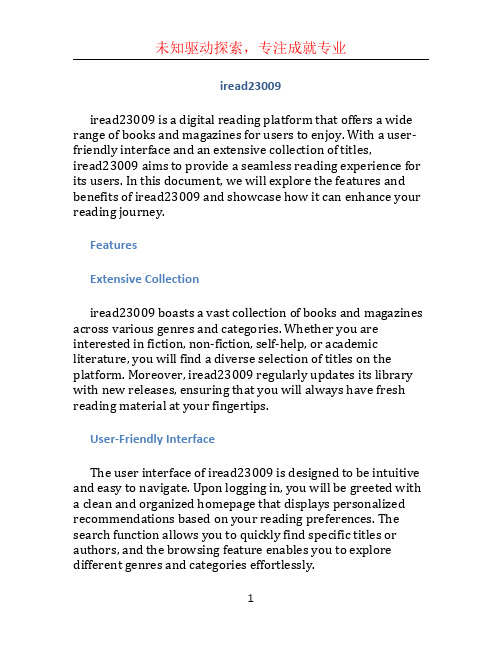 未知驱动探索，专注成就专业

iread23009

iread23009 is a digital reading platform that offers a wide range of books and magazines for users to enjoy. With a user-friendly interface and an extensive collection of titles, iread23009 aims to provide a seamless reading experience for its users. In this document, we will explore the features and benefits of iread23009 and showcase how it can enhance your reading journey.

Features

Extensive Collection

iread23009 boasts a vast collection of books and magazines across various genres and categories. Whether you are interested in fiction, non-fiction, self-help, or academic literature, you will find a diverse selection of titles on the platform. Moreover, iread23009 regularly updates its library with new releases, ensuring that you will always have fresh reading material at your fingertips.

User-Friendly Interface

The user interface of iread23009 is designed to be intuitive and easy to navigate. Upon logging in, you will be greeted with a clean and organized homepage that displays personalized recommendations based on your reading preferences. The search function allows you to quickly find specific titles or authors, and the browsing feature enables you to explore different genres and categories effortlessly.

1